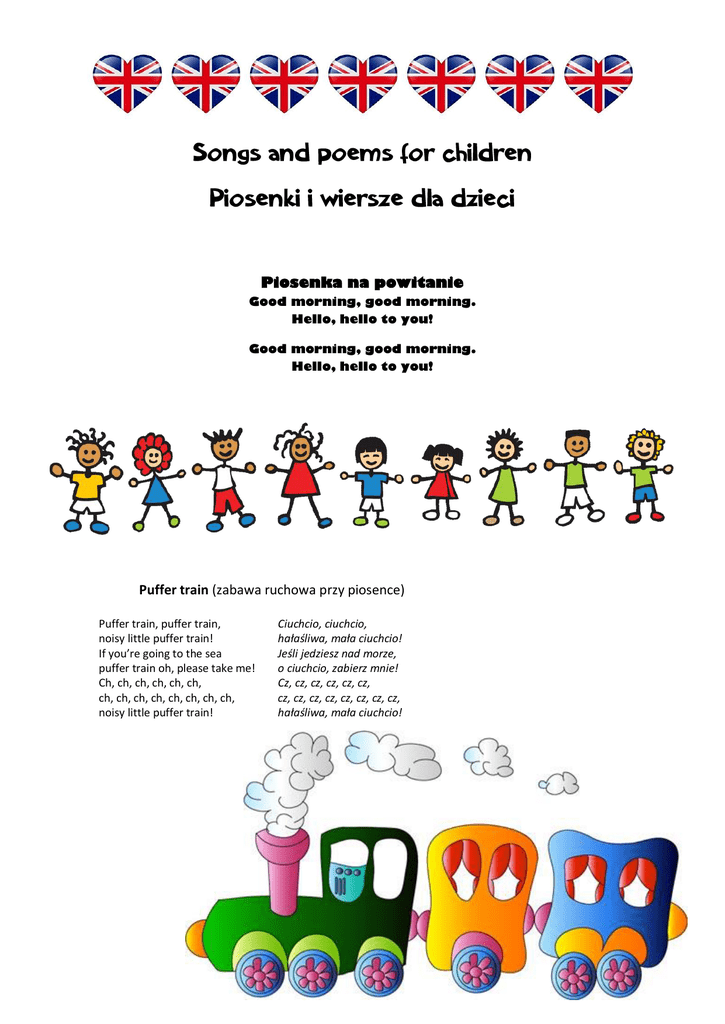 Songs and poems for children

Piosenki i wiersze dla dzieci

Piosenka na powitanie
Good morning, good morning.
Hello, hello to you!

Good morning, good morning.
Hello, hello to you!

Puffer train (zabawa ruchowa przy piosence)

Puffer train, puffer train,
noisy little puffer train!
If you're going to the sea
puffer train oh, please take me!
Ch, ch, ch, ch, ch, ch,
ch, ch, ch, ch, ch, ch, ch, ch,
noisy little puffer train!

Ciuchcio, ciuchcio,
hałaśliwa, mała ciuchcio!
Jeśli jedziesz nad morze,
o ciuchcio, zabierz mnie!
Cz, cz, cz, cz, cz, cz,
cz, cz, cz, cz, cz, cz, cz, cz,
hałaśliwa, mała ciuchcio!